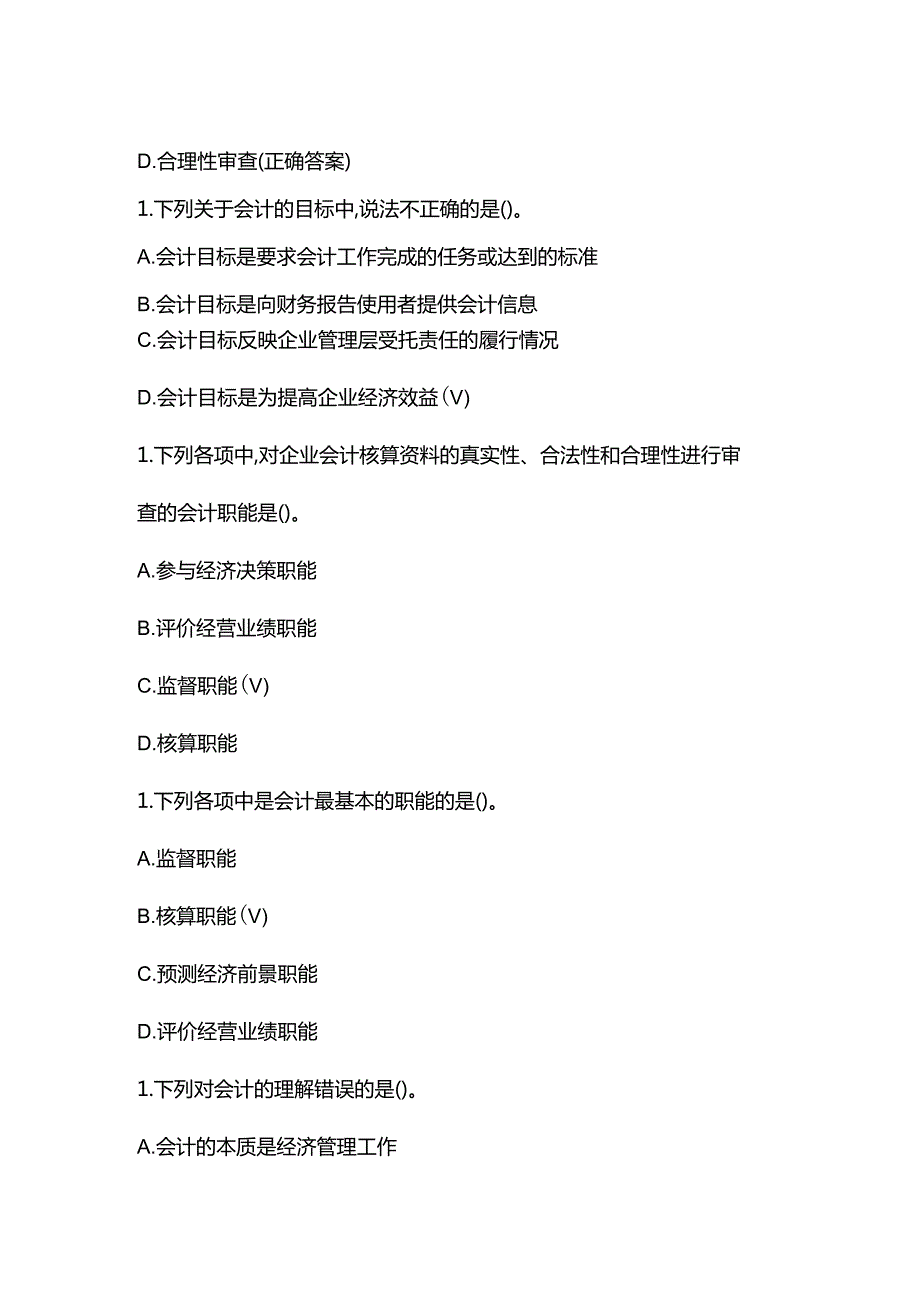 D.合理性审查(正确答案)

1.下列关于会计的目标中,说法不正确的是()。

A.会计目标是要求会计工作完成的任务或达到的标准

B.会计目标是向财务报告使用者提供会计信息
C.会计目标反映企业管理层受托责任的履行情况

D.会计目标是为提高企业经济效益(V)

1.下列各项中,对企业会计核算资料的真实性、合法性和合理性进行审查的会计职能是()。

A.参与经济决策职能

B.评价经营业绩职能

C.监督职能(V)

D.核算职能

1.下列各项中是会计最基本的职能的是()。

A.监督职能

B.核算职能(V)

C.预测经济前景职能

D.评价经营业绩职能

1.下列对会计的理解错误的是()。

A.会计的本质是经济管理工作